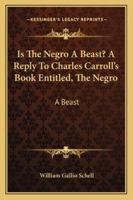 KESSINGER'S LEGACY REPRINTS

Is The Negro A Beast? A Reply To Charles Carroll's Book Entitled, The Negro

A Beast

William Gallio Schell